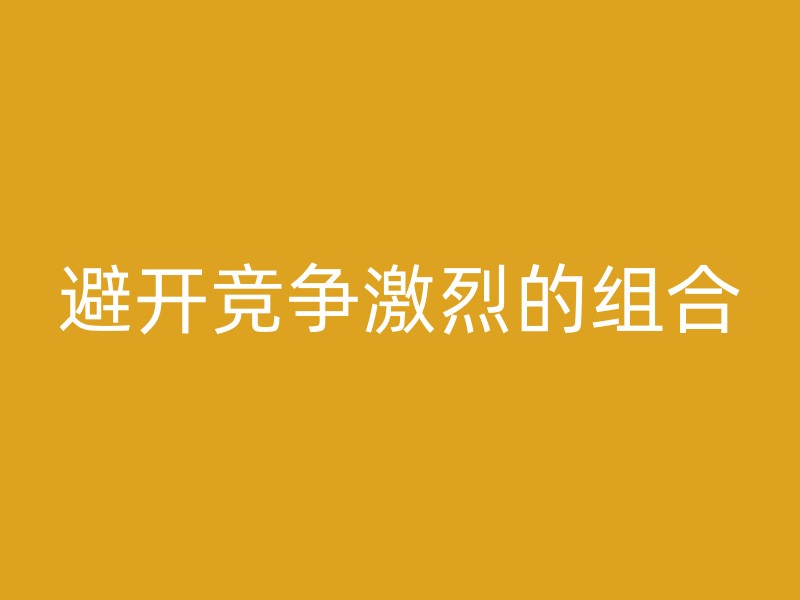 避开竞争激烈的组合